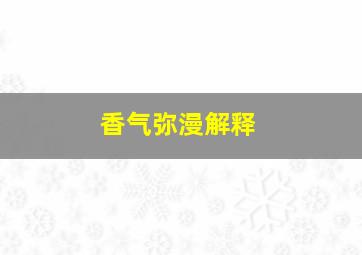 香气弥漫解释